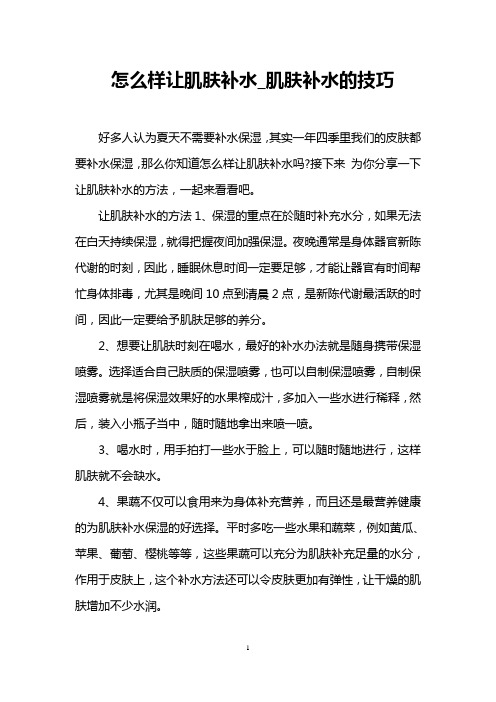 怎么样让肌肤补水_肌肤补水的技巧

好多人认为夏天不需要补水保湿，其实一年四季里我们的皮肤都要补水保湿，那么你知道怎么样让肌肤补水吗?接下来 为你分享一下让肌肤补水的方法，一起来看看吧。

让肌肤补水的方法 1、保湿的重点在於随时补充水分，如果无法在白天持续保湿，就得把握夜间加强保湿。夜晚通常是身体器官新陈代谢的时刻，因此，睡眠休息时间一定要足够，才能让器官有时间帮忙身体排毒，尤其是晚间 10 点到清晨 2 点，是新陈代谢最活跃的时间，因此一定要给予肌肤足够的养分。

2、想要让肌肤时刻在喝水，最好的补水办法就是随身携带保湿喷雾。选择适合自己肤质的保湿喷雾，也可以自制保湿喷雾，自制保湿喷雾就是将保湿效果好的水果榨成汁，多加入一些水进行稀释，然后，装入小瓶子当中，随时随地拿出来喷一喷。

3、喝水时，用手拍打一些水于脸上，可以随时随地进行，这样肌肤就不会缺水。

4、果蔬不仅可以食用来为身体补充营养，而且还是最营养健康的为肌肤补水保湿的好选择。平时多吃一些水果和蔬菜，例如黄瓜、苹果、葡萄、樱桃等等，这些果蔬可以充分为肌肤补充足量的水分，作用于皮肤上，这个补水方法还可以令皮肤更加有弹性，让干燥的肌肤增加不少水润。

1